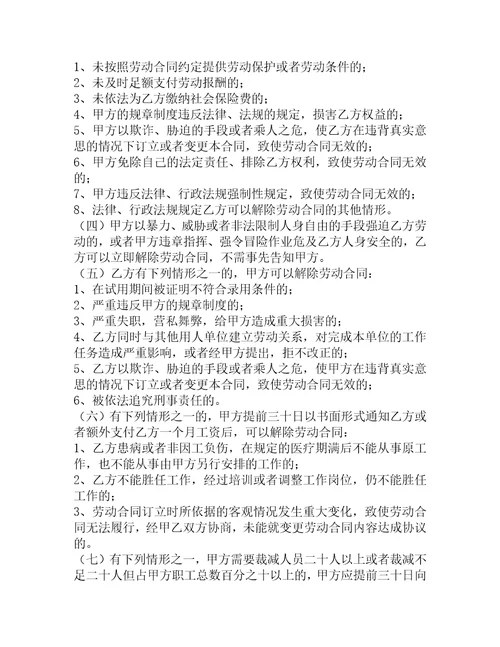 1、未按照劳动合同约定提供劳动保护或者劳动条件的；
2、未及时足额支付劳动报酬的；
3、未依法为乙方缴纳社会保险费的；
4、甲方的规章制度违反法律、法规的规定，损害乙方权益的；
5、甲方以欺诈、胁迫的手段或者乘人之危，使乙方在违背真实意思的情况下订立或者变更本合同，致使劳动合同无效的；
6、甲方免除自己的法定责任、排除乙方权利，致使劳动合同无效的；
7、甲方违反法律、行政法规强制性规定，致使劳动合同无效的；
8、法律、行政法规规定乙方可以解除劳动合同的其他情形。
（四）甲方以暴力、威胁或者非法限制人身自由的手段强迫乙方劳动的，或者甲方违章指挥、强令冒险作业危及乙方人身安全的，乙方可以立即解除劳动合同，不需事先告知甲方。
（五）乙方有下列情形之一的，甲方可以解除劳动合同：
1、在试用期间被证明不符合录用条件的；
2、严重违反甲方的规章制度的；
3、严重失职，营私舞弊，给甲方造成重大损害的；
4、乙方同时与其他用人单位建立劳动关系，对完成本单位的工作任务造成严重影响，或者经甲方提出，拒不改正的；
5、乙方以欺诈、胁迫的手段或者乘人之危，使甲方在违背真实意思的情况下订立或者变更本合同，致使劳动合同无效的；
6、被依法追究刑事责任的。
（六）有下列情形之一的，甲方提前三十日以书面形式通知乙方或者额外支付乙方一个月工资后，可以解除劳动合同：
1、乙方患病或者非因工负伤，在规定的医疗期满后不能从事原工作，也不能从事由甲方另行安排的工作的；
2、乙方不能胜任工作，经过培训或者调整工作岗位，仍不能胜任工作的；
3、劳动合同订立时所依据的客观情况发生重大变化，致使劳动合同无法履行，经甲乙双方协商，未能就变更劳动合同内容达成协议的。
（七）有下列情形之一，甲方需要裁减人员二十人以上或者裁减不足二十人但占甲方职工总数百分之十以上的，甲方应提前三十日向